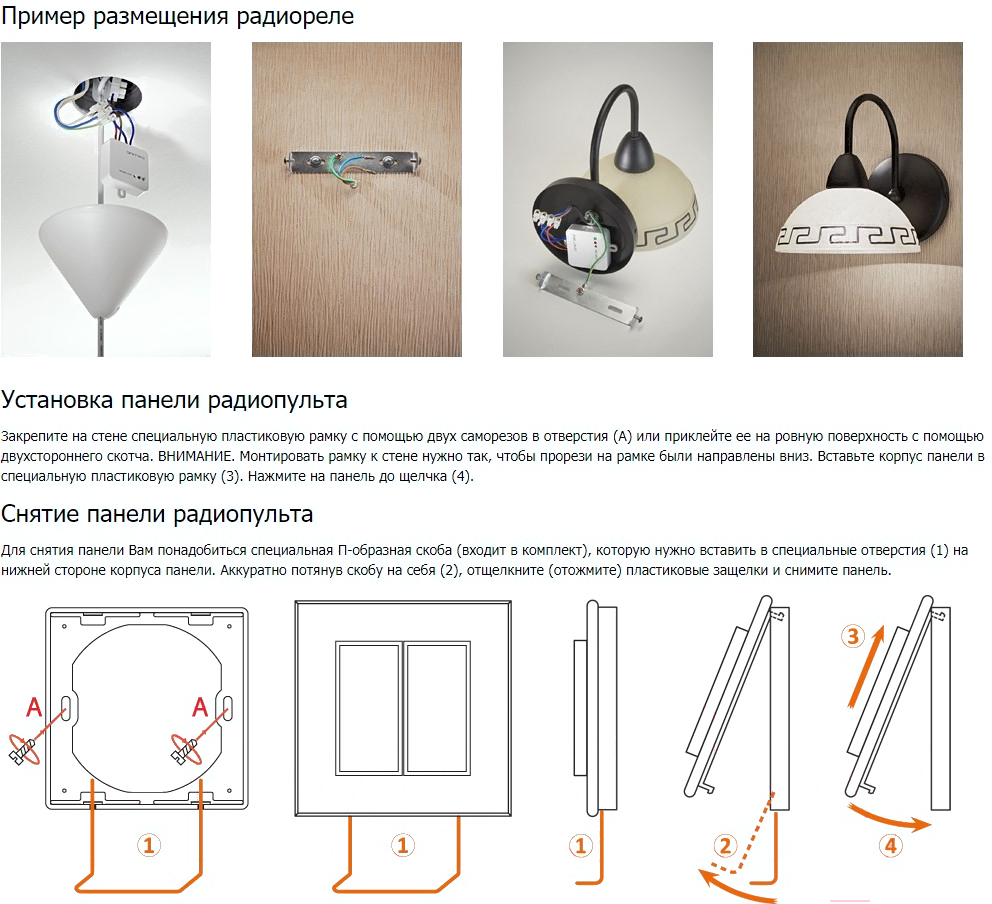 Пример размещения радиореле

Установка панели радиопульта

Закрепите на стене специальную пластиковую рамку с помощью двух саморезов в отверстия (А) или приклейте ее на ровную поверхность с помощью двухстороннего скотча. ВНИМАНИЕ. Монтировать рамку к стене нужно так, чтобы прорези на рамке были направлены вниз. Вставьте корпус панели в специальную пластиковую рамку (3). Нажмите на панель до щелчка (4).

Снятие панели радиопульта

Для снятия панели Вам понадобиться специальная П-образная скоба (входит в комплект), которую нужно вставить в специальные отверстия (1) на нижней стороне корпуса панели. Аккуратно потянув скобу на себя (2), отщелкните (отожмите) пластиковые защелки и снимите панель.

A A
1
1
1
2
3
4